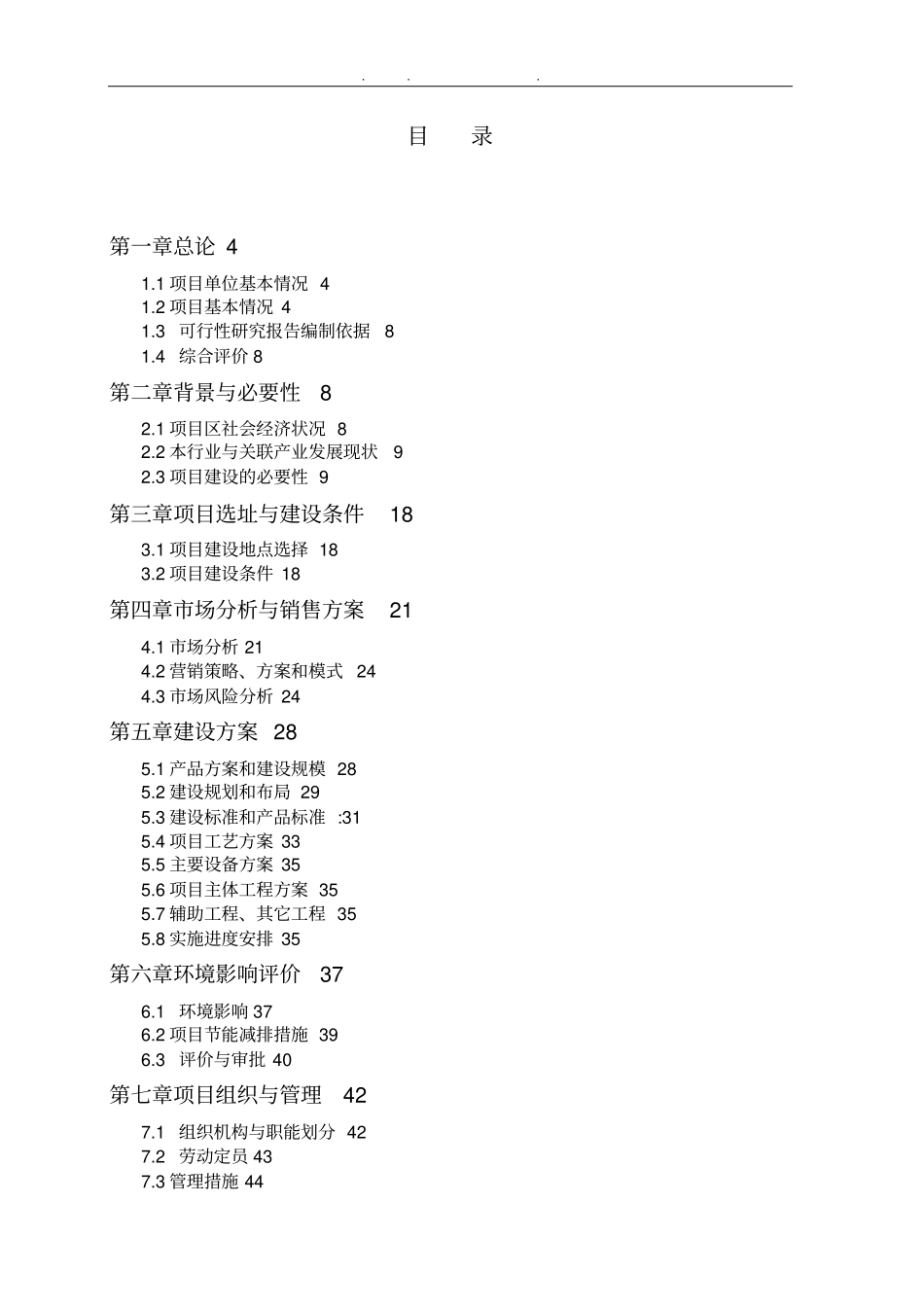 . . .

目 录

第一章总论 4

1.1 项目单位基本情况 4
1.2 项目基本情况 4
1.3 可行性研究报告编制依据 8
1.4 综合评价 8

第二章背景与必要性 8

2.1 项目区社会经济状况 8
2.2 本行业与关联产业发展现状 9
2.3 项目建设的必要性 9

第三章项目选址与建设条件 18

3.1 项目建设地点选择 18
3.2 项目建设条件 18

第四章市场分析与销售方案 21

4.1 市场分析 21
4.2 营销策略、方案和模式 24
4.3 市场风险分析 24

第五章建设方案 28

5.1 产品方案和建设规模 28
5.2 建设规划和布局 29
5.3 建设标准和产品标准 :31
5.4 项目工艺方案 33
5.5 主要设备方案 35
5.6 项目主体工程方案 35
5.7 辅助工程、其它工程 35
5.8 实施进度安排 35

第六章环境影响评价 37

6.1 环境影响 37
6.2 项目节能减排措施 39
6.3 评价与审批 40

第七章项目组织与管理 42

7.1 组织机构与职能划分 42
7.2 劳动定员 43
7.3 管理措施 44